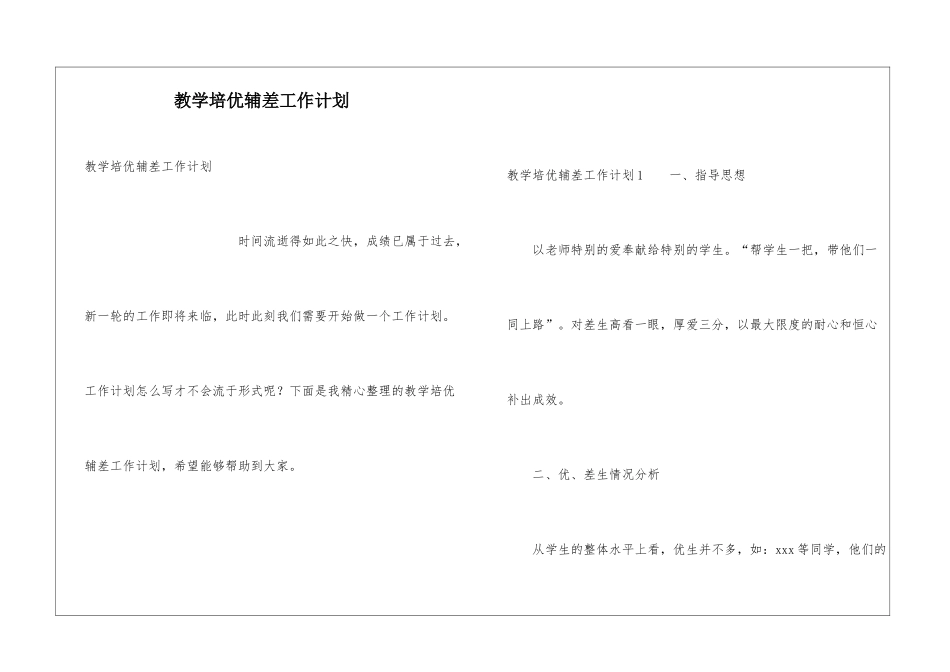 教学培优辅差工作计划

教学培优辅差工作计划

时间流逝得如此之快，成绩已属于过去，新一轮的工作即将来临，此时此刻我们需要开始做一个工作计划。工作计划怎么写才不会流于形式呢？下面是我精心整理的教学培优辅差工作计划，希望能够帮助到大家。

教学培优辅差工作计划1　　一、指导思想

以老师特别的爱奉献给特别的学生。“帮学生一把，带他们一同上路”。对差生高看一眼，厚爱三分，以最大限度的耐心和恒心补出成效。

二、优、差生情况分析

从学生的整体水平上看，优生并不多，如：xxx等同学，他们的